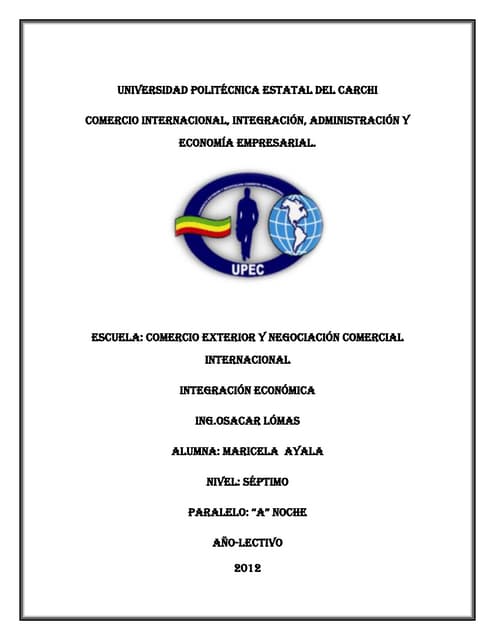 UNIVERSIDAD POLITÉCNICA ESTATAL DEL CARCHI

COMERCIO INTERNACIONAL, INTEGRACIÓN, ADMINISTRACIÓN Y ECONOMÍA EMPRESARIAL.

UPEC

ESCUELA: COMERCIO EXTERIOR Y NEGOCIACIÓN COMERCIAL INTERNACIONAL

INTEGRACIÓN ECONÓMICA

ING.OSACAR LÓMAS

ALUMNA: MARICELA AYALA

NIVEL: SÉPTIMO

PARALELO: "A" NOCHE

AÑO-LECTIVO

2012